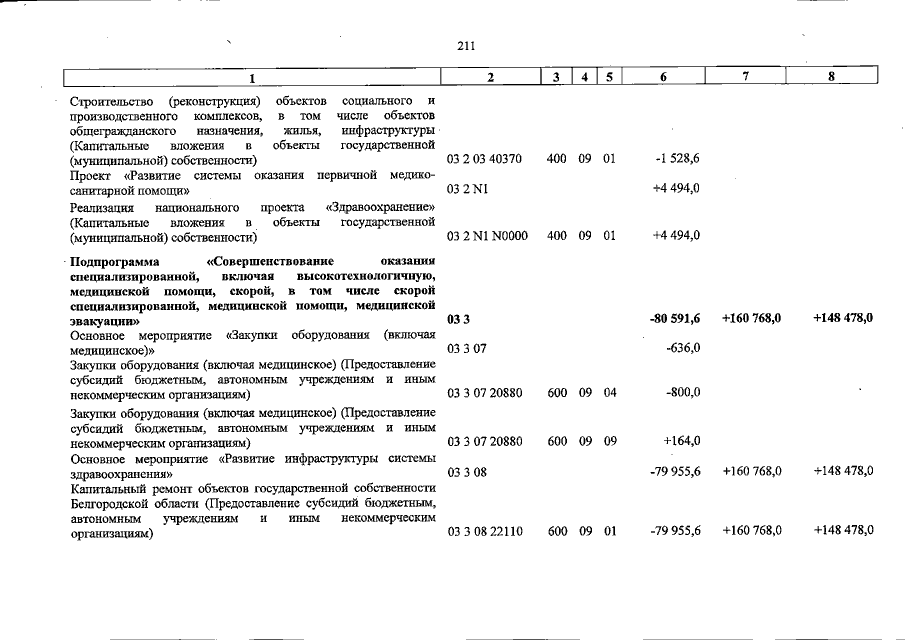 211

| 1 | 2 | 3 | 4 | 5 | 6 | 7 | 8 |
|---|---|---|---|---|---|---|---|
| Строительство (реконструкция) объектов социального и производственного комплексов, в том числе объектов общегражданского назначения, жилья, инфраструктуры (Капитальные вложения в объекты государственной (муниципальной) собственности) | 03 2 03 40370 | 400 | 09 | 01 | -1 528,6 | | |
| Проект «Развитие системы оказания первичной медико-санитарной помощи» | 03 2 N1 | | | | +4 494,0 | | |
| Реализация национального проекта «Здравоохранение» (Капитальные вложения в объекты государственной (муниципальной) собственности) | 03 2 N1 N0000 | 400 | 09 | 01 | +4 494,0 | | |
| Подпрограмма «Совершенствование оказания специализированной, включая высокотехнологичную, медицинской помощи, скорой, в том числе скорой специализированной, медицинской помощи, медицинской эвакуации» | 03 3 | | | | -80 591,6 | +160 768,0 | +148 478,0 |
| Основное мероприятие «Закупки оборудования (включая медицинское)» | 03 3 07 | | | | -636,0 | | |
| Закупки оборудования (включая медицинское) (Предоставление субсидий бюджетным, автономным учреждениям и иным некоммерческим организациям) | 03 3 07 20880 | 600 | 09 | 04 | -800,0 | | |
| Закупки оборудования (включая медицинское) (Предоставление субсидий бюджетным, автономным учреждениям и иным некоммерческим организациям) | 03 3 07 20880 | 600 | 09 | 09 | +164,0 | | |
| Основное мероприятие «Развитие инфраструктуры системы здравоохранения» | 03 3 08 | | | | -79 955,6 | +160 768,0 | +148 478,0 |
| Капитальный ремонт объектов государственной собственности Белгородской области (Предоставление субсидий бюджетным, автономным учреждениям и иным некоммерческим организациям) | 03 3 08 22110 | 600 | 09 | 01 | -79 955,6 | +160 768,0 | +148 478,0 |